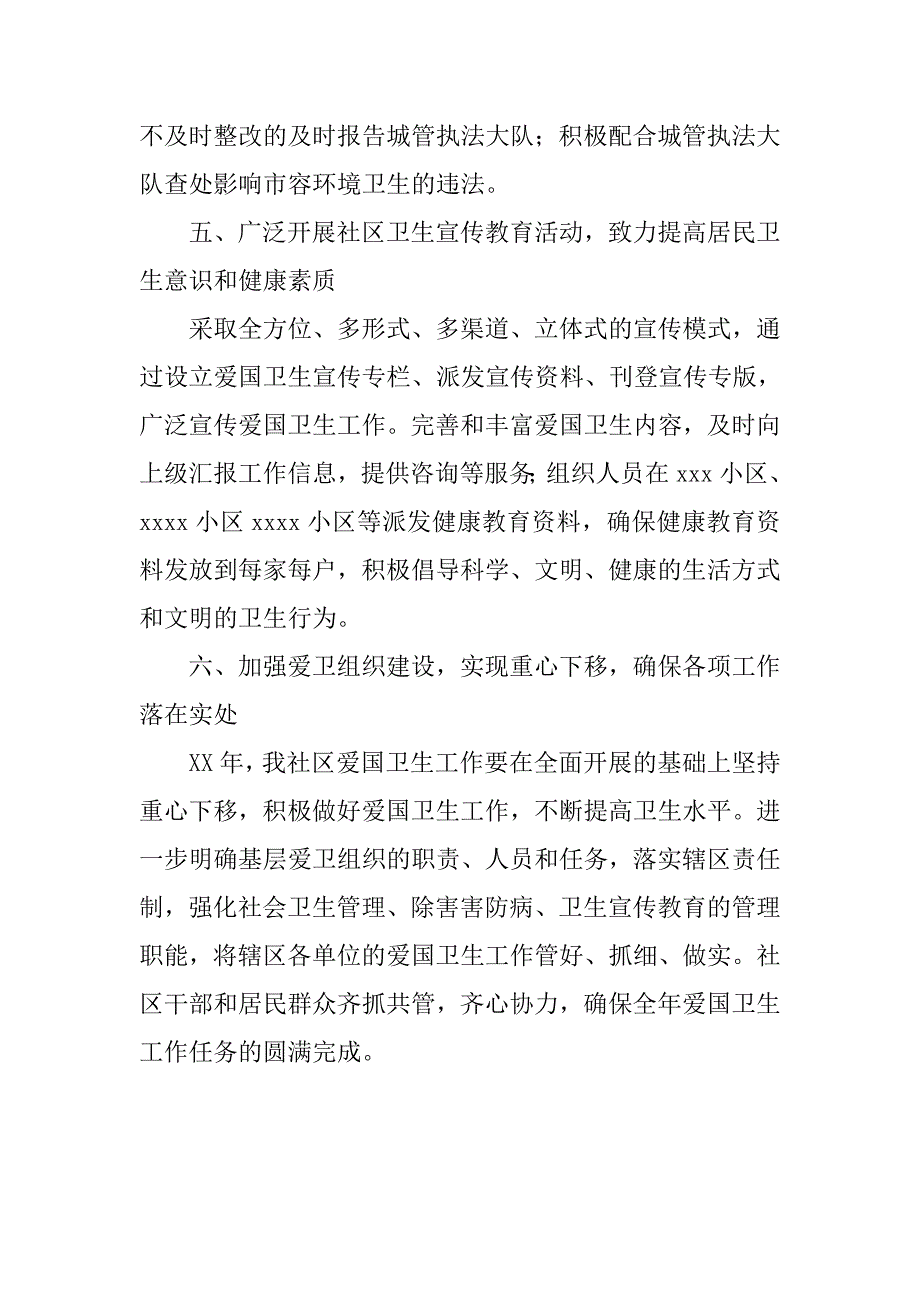 不及时整改的及时报告城管执法大队；积极配合城管执法大队查处影响市容环境卫生的违法。

五、广泛开展社区卫生宣传教育活动，致力提高居民卫生意识和健康素质

采取全方位、多形式、多渠道、立体式的宣传模式，通过设立爱国卫生宣传专栏、派发宣传资料、刊登宣传专版，广泛宣传爱国卫生工作。完善和丰富爱国卫生内容，及时向上级汇报工作信息，提供咨询等服务;组织人员在 xxx 小区、xxxx 小区 xxxx 小区等派发健康教育资料，确保健康教育资料发放到每家每户，积极倡导科学、文明、健康的生活方式和文明的卫生行为。

六、加强爱卫组织建设，实现重心下移，确保各项工作落在实处

XX 年，我社区爱国卫生工作要在全面开展的基础上坚持重心下移，积极做好爱国卫生工作，不断提高卫生水平。进一步明确基层爱卫组织的职责、人员和任务，落实辖区责任制，强化社会卫生管理、除害害防病、卫生宣传教育的管理职能，将辖区各单位的爱国卫生工作管好、抓细、做实。社区干部和居民群众齐抓共管，齐心协力，确保全年爱国卫生工作任务的圆满完成。